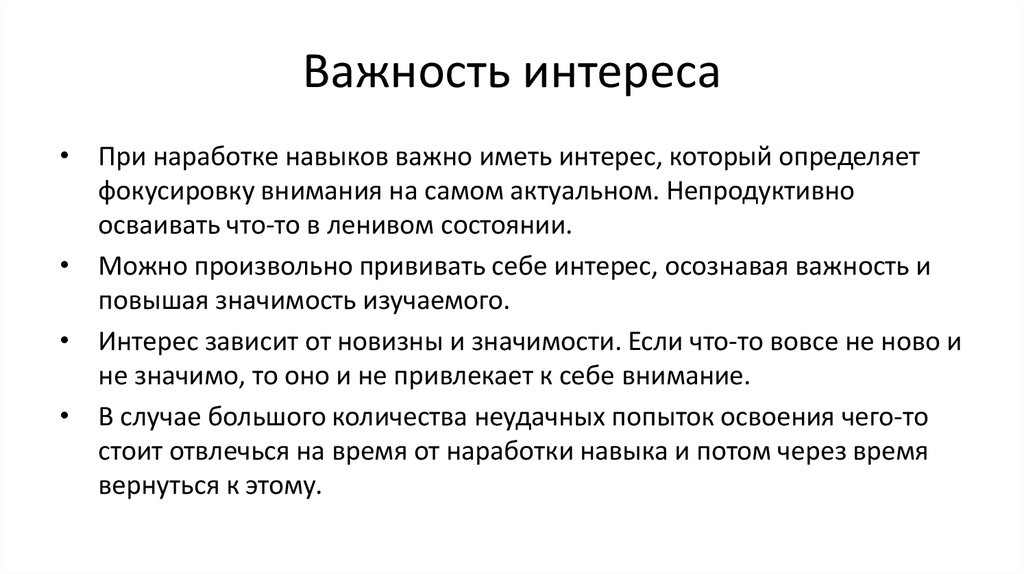 Важность интереса

• При наработке навыков важно иметь интерес, который определяет фокусировку внимания на самом актуальном. Непродуктивно осваивать что-то в ленивом состоянии.
• Можно произвольно прививать себе интерес, осознавая важность и повышая значимость изучаемого.
• Интерес зависит от новизны и значимости. Если что-то вовсе не ново и не значимо, то оно и не привлекает к себе внимание.
• В случае большого количества неудачных попыток освоения чего-то стоит отвлечься на время от наработки навыка и потом через время вернуться к этому.